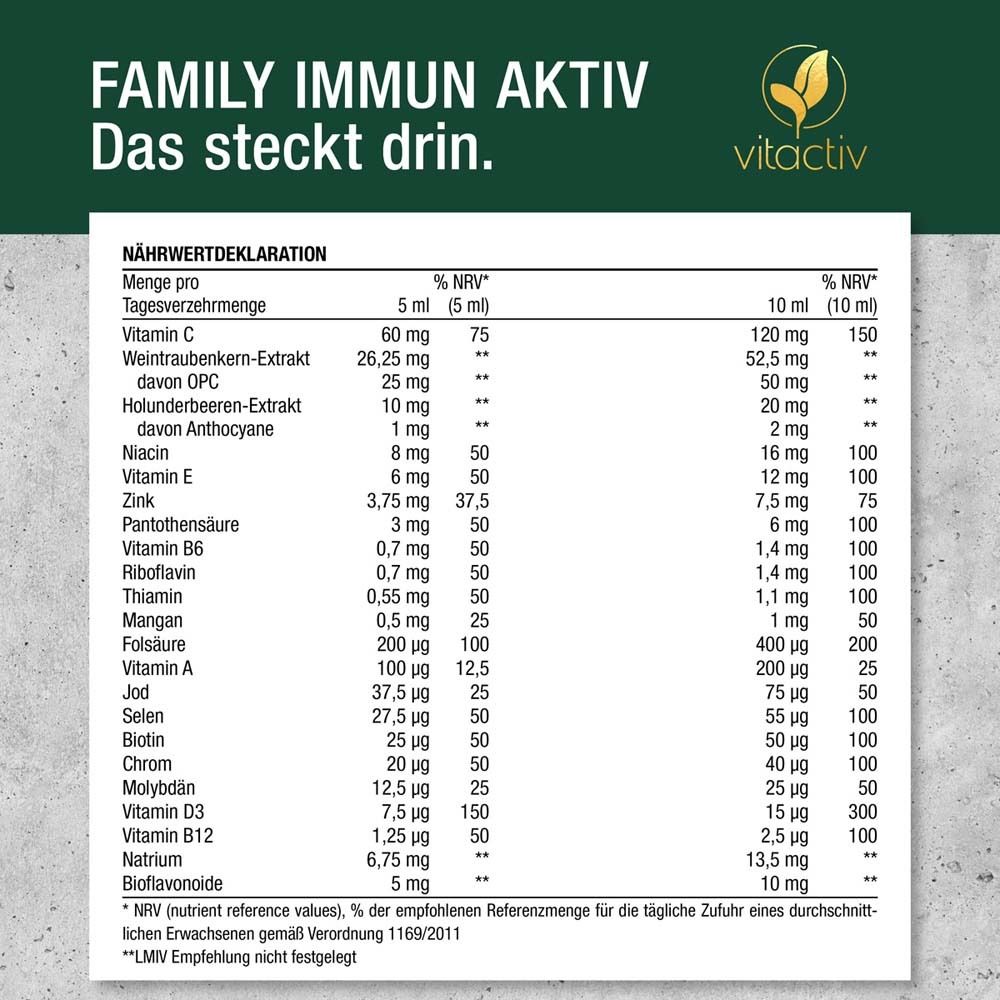 FAMILY IMMUN AKTIV
Das steckt drin.

vitactiv

NÄHRWERTDEKLARATION

| Menge pro Tagesverzehrmenge | 5 ml | % NRV* (5 ml) | 10 ml | % NRV* (10 ml) |
|---|---|---|---|---|
| Vitamin C | 60 mg | 75 | 120 mg | 150 |
| Weintraubenkern-Extrakt | 26,25 mg | ** | 52,5 mg | ** |
| davon OPC | 25 mg | ** | 50 mg | ** |
| Holunderbeeren-Extrakt | 10 mg | ** | 20 mg | ** |
| davon Anthocyane | 1 mg | ** | 2 mg | ** |
| Niacin | 8 mg | 50 | 16 mg | 100 |
| Vitamin E | 6 mg | 50 | 12 mg | 100 |
| Zink | 3,75 mg | 37,5 | 7,5 mg | 75 |
| Pantothensäure | 3 mg | 50 | 6 mg | 100 |
| Vitamin B6 | 0,7 mg | 50 | 1,4 mg | 100 |
| Riboflavin | 0,7 mg | 50 | 1,4 mg | 100 |
| Thiamin | 0,55 mg | 50 | 1,1 mg | 100 |
| Mangan | 0,5 mg | 25 | 1 mg | 50 |
| Folsäure | 200 µg | 100 | 400 µg | 200 |
| Vitamin A | 100 µg | 12,5 | 200 µg | 25 |
| Jod | 37,5 µg | 25 | 75 µg | 50 |
| Selen | 27,5 µg | 50 | 55 µg | 100 |
| Biotin | 25 µg | 50 | 50 µg | 100 |
| Chrom | 20 µg | 50 | 40 µg | 100 |
| Molybdän | 12,5 µg | 25 | 25 µg | 50 |
| Vitamin D3 | 7,5 µg | 150 | 15 µg | 300 |
| Vitamin B12 | 1,25 µg | 50 | 2,5 µg | 100 |
| Natrium | 6,75 mg | ** | 13,5 mg | ** |
| Bioflavonoide | 5 mg | ** | 10 mg | ** |

* NRV (nutrient reference values), % der empfohlenen Referenzmenge für die tägliche Zufuhr eines durchschnittlichen Erwachsenen gemäß Verordnung 1169/2011
**LMIV Empfehlung nicht festgelegt